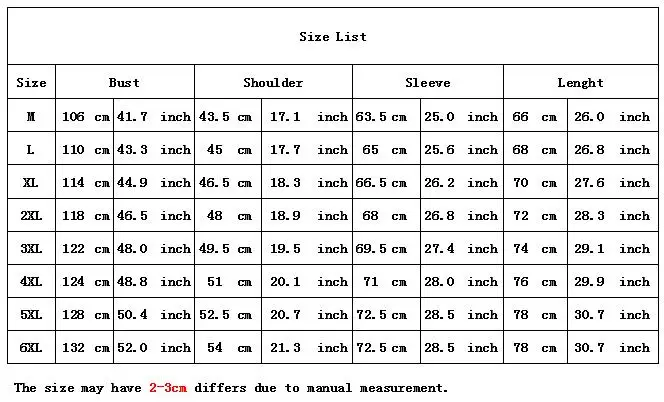 Size List

| Size | Bust | | Shoulder | | Sleeve | | Lenght | |
|---|---|---|---|---|---|---|---|---|
| M | 106 cm | 41.7 inch | 43.5 cm | 17.1 inch | 63.5 cm | 25.0 inch | 66 cm | 26.0 inch |
| L | 110 cm | 43.3 inch | 45 cm | 17.7 inch | 65 cm | 25.6 inch | 68 cm | 26.8 inch |
| XL | 114 cm | 44.9 inch | 46.5 cm | 18.3 inch | 66.5 cm | 26.2 inch | 70 cm | 27.6 inch |
| 2XL | 118 cm | 46.5 inch | 48 cm | 18.9 inch | 68 cm | 26.8 inch | 72 cm | 28.3 inch |
| 3XL | 122 cm | 48.0 inch | 49.5 cm | 19.5 inch | 69.5 cm | 27.4 inch | 74 cm | 29.1 inch |
| 4XL | 124 cm | 48.8 inch | 51 cm | 20.1 inch | 71 cm | 28.0 inch | 76 cm | 29.9 inch |
| 5XL | 128 cm | 50.4 inch | 52.5 cm | 20.7 inch | 72.5 cm | 28.5 inch | 78 cm | 30.7 inch |
| 6XL | 132 cm | 52.0 inch | 54 cm | 21.3 inch | 72.5 cm | 28.5 inch | 78 cm | 30.7 inch |

The size may have 2-3cm differs due to manual measurement.